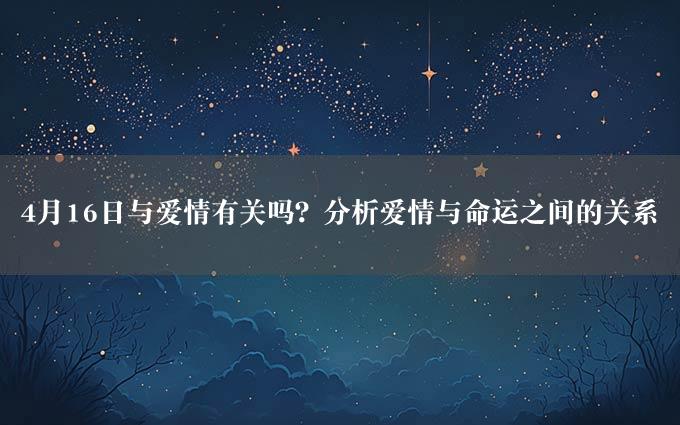 4月16日与爱情有关吗？分析爱情与命运之间的关系